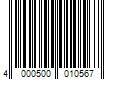 4 000500 010567